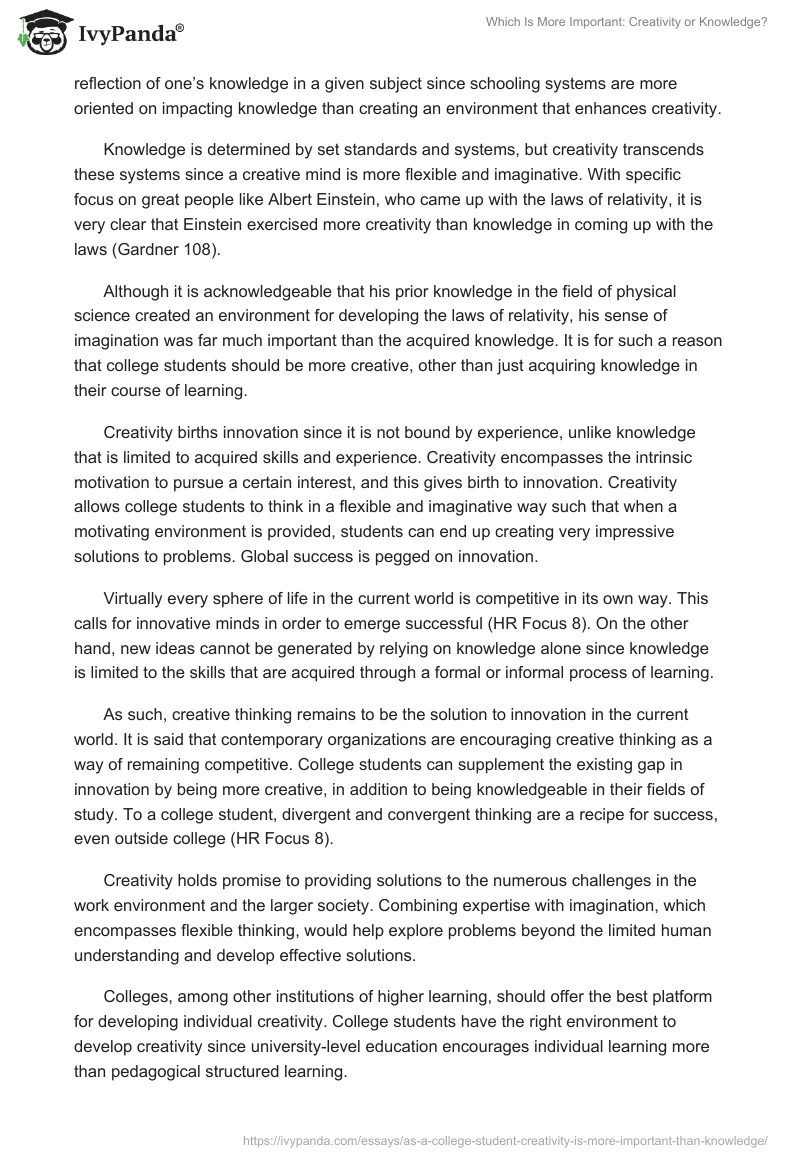 IvyPanda®

Which Is More Important: Creativity or Knowledge?

reflection of one's knowledge in a given subject since schooling systems are more oriented on impacting knowledge than creating an environment that enhances creativity.

Knowledge is determined by set standards and systems, but creativity transcends these systems since a creative mind is more flexible and imaginative. With specific focus on great people like Albert Einstein, who came up with the laws of relativity, it is very clear that Einstein exercised more creativity than knowledge in coming up with the laws (Gardner 108).

Although it is acknowledgeable that his prior knowledge in the field of physical science created an environment for developing the laws of relativity, his sense of imagination was far much important than the acquired knowledge. It is for such a reason that college students should be more creative, other than just acquiring knowledge in their course of learning.

Creativity births innovation since it is not bound by experience, unlike knowledge that is limited to acquired skills and experience. Creativity encompasses the intrinsic motivation to pursue a certain interest, and this gives birth to innovation. Creativity allows college students to think in a flexible and imaginative way such that when a motivating environment is provided, students can end up creating very impressive solutions to problems. Global success is pegged on innovation.

Virtually every sphere of life in the current world is competitive in its own way. This calls for innovative minds in order to emerge successful (HR Focus 8). On the other hand, new ideas cannot be generated by relying on knowledge alone since knowledge is limited to the skills that are acquired through a formal or informal process of learning.

As such, creative thinking remains to be the solution to innovation in the current world. It is said that contemporary organizations are encouraging creative thinking as a way of remaining competitive. College students can supplement the existing gap in innovation by being more creative, in addition to being knowledgeable in their fields of study. To a college student, divergent and convergent thinking are a recipe for success, even outside college (HR Focus 8).

Creativity holds promise to providing solutions to the numerous challenges in the work environment and the larger society. Combining expertise with imagination, which encompasses flexible thinking, would help explore problems beyond the limited human understanding and develop effective solutions.

Colleges, among other institutions of higher learning, should offer the best platform for developing individual creativity. College students have the right environment to develop creativity since university-level education encourages individual learning more than pedagogical structured learning.

https://ivypanda.com/essays/as-a-college-student-creativity-is-more-important-than-knowledge/